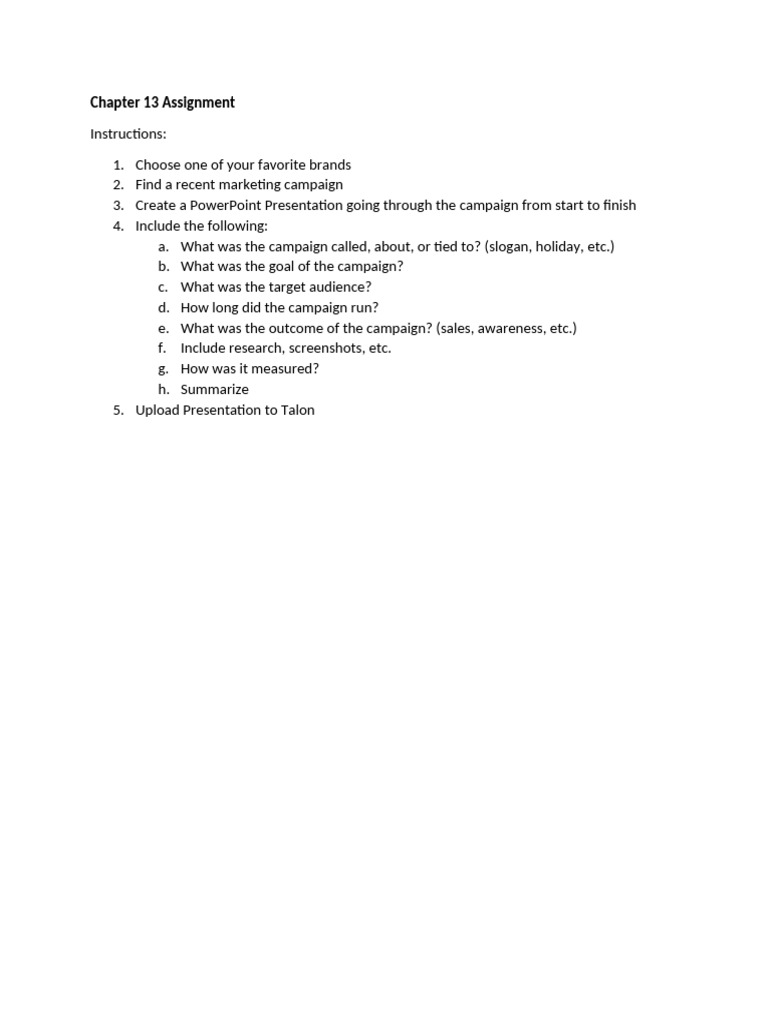 Chapter 13 Assignment

Instructions:

1. Choose one of your favorite brands
2. Find a recent marketing campaign
3. Create a PowerPoint Presentation going through the campaign from start to finish
4. Include the following:
   a. What was the campaign called, about, or tied to? (slogan, holiday, etc.)
   b. What was the goal of the campaign?
   c. What was the target audience?
   d. How long did the campaign run?
   e. What was the outcome of the campaign? (sales, awareness, etc.)
   f. Include research, screenshots, etc.
   g. How was it measured?
   h. Summarize
5. Upload Presentation to Talon